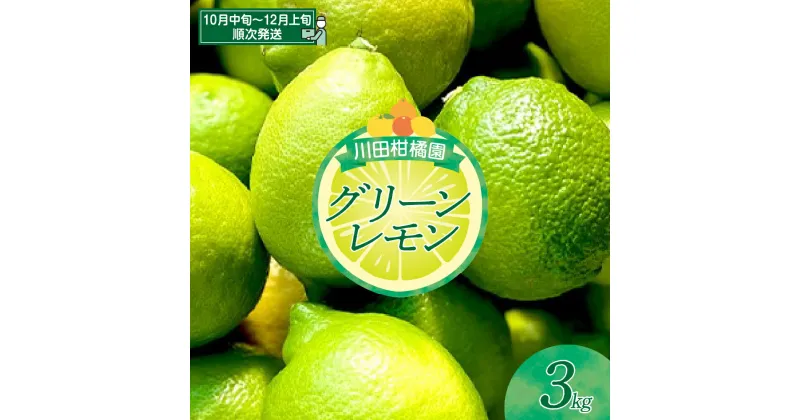 10月中旬～12月上旬
順次発送

川田柑橘園

グリーン
レモン

3kg